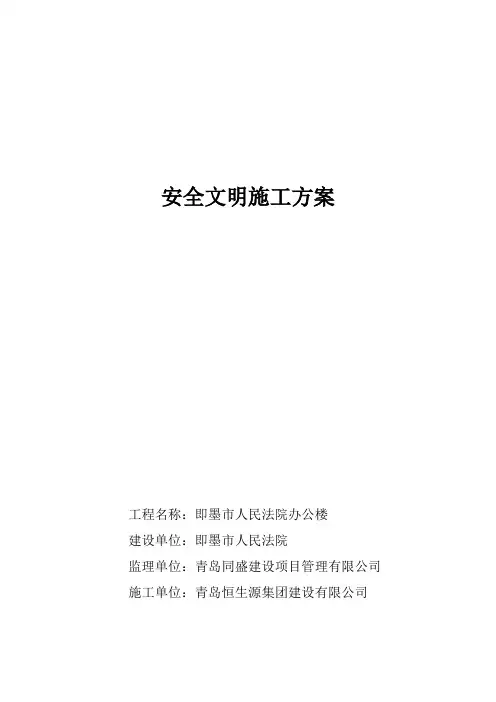 安全文明施工方案

工程名称：即墨市人民法院办公楼

建设单位：即墨市人民法院

监理单位：青岛同盛建设项目管理有限公司

施工单位：青岛恒生源集团建设有限公司